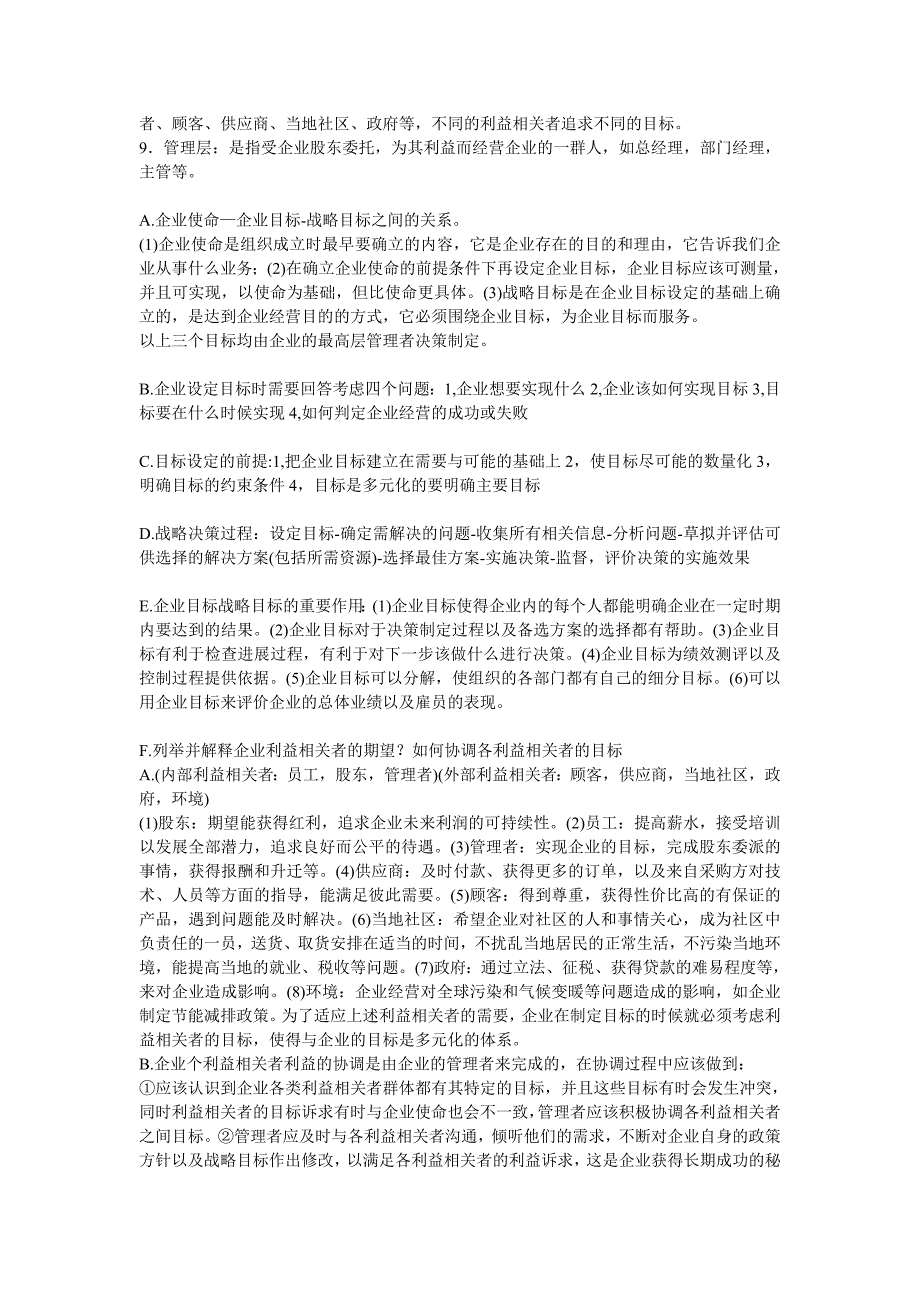 者、顾客、供应商、当地社区、政府等，不同的利益相关者追求不同的目标。
9．管理层：是指受企业股东委托，为其利益而经营企业的一群人，如总经理，部门经理，主管等。

A.企业使命—企业目标-战略目标之间的关系。
(1)企业使命是组织成立时最早要确立的内容，它是企业存在的目的和理由，它告诉我们企业从事什么业务；(2)在确立企业使命的前提条件下再设定企业目标，企业目标应该可测量，并且可实现，以使命为基础，但比使命更具体。(3)战略目标是在企业目标设定的基础上确立的，是达到企业经营目的的方式，它必须围绕企业目标，为企业目标而服务。
以上三个目标均由企业的最高层管理者决策制定。

B.企业设定目标时需要回答考虑四个问题：1,企业想要实现什么 2,企业该如何实现目标 3,目标要在什么时候实现 4,如何判定企业经营的成功或失败

C.目标设定的前提:1,把企业目标建立在需要与可能的基础上 2，使目标尽可能的数量化 3，明确目标的约束条件 4，目标是多元化的要明确主要目标

D.战略决策过程：设定目标-确定需解决的问题-收集所有相关信息-分析问题-草拟并评估可供选择的解决方案(包括所需资源)-选择最佳方案-实施决策-监督，评价决策的实施效果

E.企业目标战略目标的重要作用：(1)企业目标使得企业内的每个人都能明确企业在一定时期内要达到的结果。(2)企业目标对于决策制定过程以及备选方案的选择都有帮助。(3)企业目标有利于检查进展过程，有利于对下一步该做什么进行决策。(4)企业目标为绩效测评以及控制过程提供依据。(5)企业目标可以分解，使组织的各部门都有自己的细分目标。(6)可以用企业目标来评价企业的总体业绩以及雇员的表现。

F.列举并解释企业利益相关者的期望？如何协调各利益相关者的目标
A.(内部利益相关者：员工，股东，管理者)(外部利益相关者：顾客，供应商，当地社区，政府，环境)
(1)股东：期望能获得红利，追求企业未来利润的可持续性。(2)员工：提高薪水，接受培训以发展全部潜力，追求良好而公平的待遇。(3)管理者：实现企业的目标，完成股东委派的事情，获得报酬和升迁等。(4)供应商：及时付款、获得更多的订单，以及来自采购方对技术、人员等方面的指导，能满足彼此需要。(5)顾客：得到尊重，获得性价比高的有保证的产品，遇到问题能及时解决。(6)当地社区：希望企业对社区的人和事情关心，成为社区中负责任的一员，送货、取货安排在适当的时间，不扰乱当地居民的正常生活，不污染当地环境，能提高当地的就业、税收等问题。(7)政府：通过立法、征税、获得贷款的难易程度等，来对企业造成影响。(8)环境：企业经营对全球污染和气候变暖等问题造成的影响，如企业制定节能减排政策。为了适应上述利益相关者的需要，企业在制定目标的时候就必须考虑利益相关者的目标，使得与企业的目标是多元化的体系。
B.企业个利益相关者利益的协调是由企业的管理者来完成的，在协调过程中应该做到：
①应该认识到企业各类利益相关者群体都有其特定的目标，并且这些目标有时会发生冲突，同时利益相关者的目标诉求有时与企业使命也会不一致，管理者应该积极协调各利益相关者之间目标。②管理者应及时与各利益相关者沟通，倾听他们的需求，不断对企业自身的政策方针以及战略目标作出修改，以满足各利益相关者的利益诉求，这是企业获得长期成功的秘